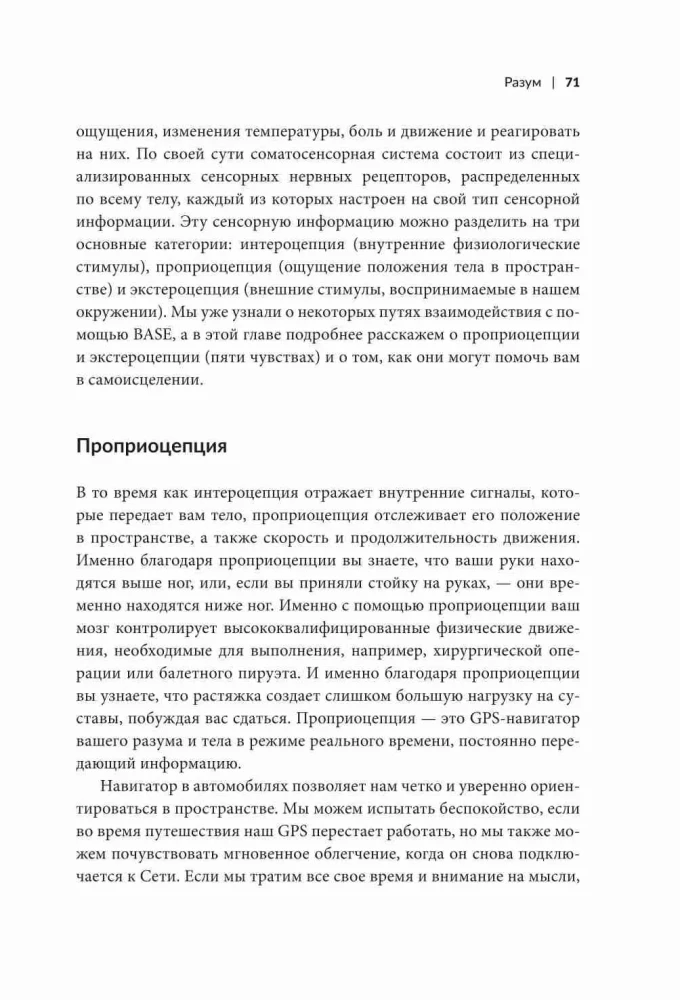 Разум | 71

ощущения, изменения температуры, боль и движение и реагировать на них. По своей сути соматосенсорная система состоит из специализированных сенсорных нервных рецепторов, распределенных по всему телу, каждый из которых настроен на свой тип сенсорной информации. Эту сенсорную информацию можно разделить на три основные категории: интероцепция (внутренние физиологические стимулы), проприоцепция (ощущение положения тела в пространстве) и экстероцепция (внешние стимулы, воспринимаемые в нашем окружении). Мы уже узнали о некоторых путях взаимодействия с помощью BASE, а в этой главе подробнее расскажем о проприоцепции и экстероцепции (пяти чувствах) и о том, как они могут помочь вам в самоисцелении.

Проприоцепция

В то время как интероцепция отражает внутренние сигналы, которые передает вам тело, проприоцепция отслеживает его положение в пространстве, а также скорость и продолжительность движения. Именно благодаря проприоцепции вы знаете, что ваши руки находятся выше ног, или, если вы приняли стойку на руках, — они временно находятся ниже ног. Именно с помощью проприоцепции ваш мозг контролирует высококвалифицированные физические движения, необходимые для выполнения, например, хирургической операции или балетного пируэта. И именно благодаря проприоцепции вы узнаете, что растяжка создает слишком большую нагрузку на суставы, побуждая вас сдаться. Проприоцепция — это GPS-навигатор вашего разума и тела в режиме реального времени, постоянно передающий информацию.

Навигатор в автомобилях позволяет нам четко и уверенно ориентироваться в пространстве. Мы можем испытать беспокойство, если во время путешествия наш GPS перестает работать, но мы также можем почувствовать мгновенное облегчение, когда он снова подключается к Сети. Если мы тратим все свое время и внимание на мысли,